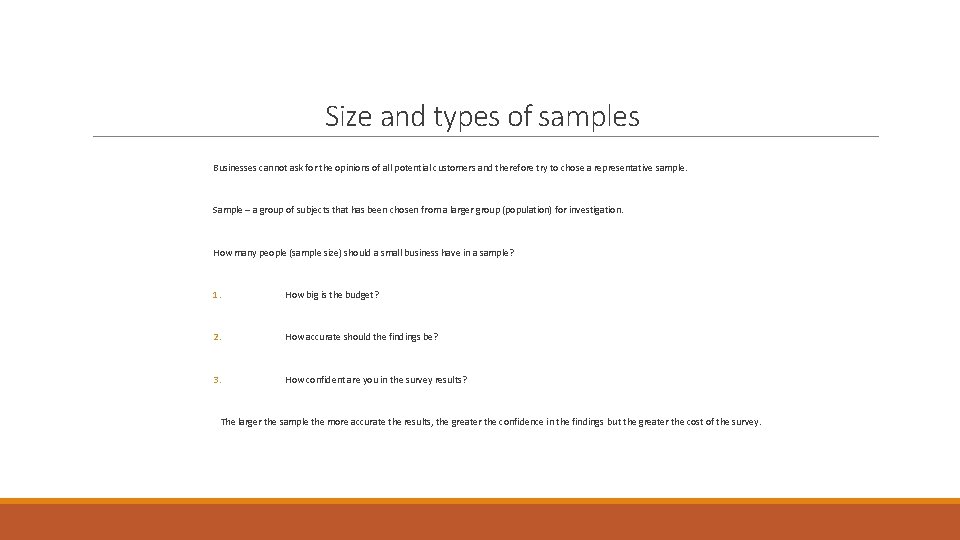 Size and types of samples

Businesses cannot ask for the opinions of all potential customers and therefore try to chose a representative sample.

Sample – a group of subjects that has been chosen from a larger group (population) for investigation.

How many people (sample size) should a small business have in a sample?

1. How big is the budget?

2. How accurate should the findings be?

3. How confident are you in the survey results?

The larger the sample the more accurate the results, the greater the confidence in the findings but the greater the cost of the survey.